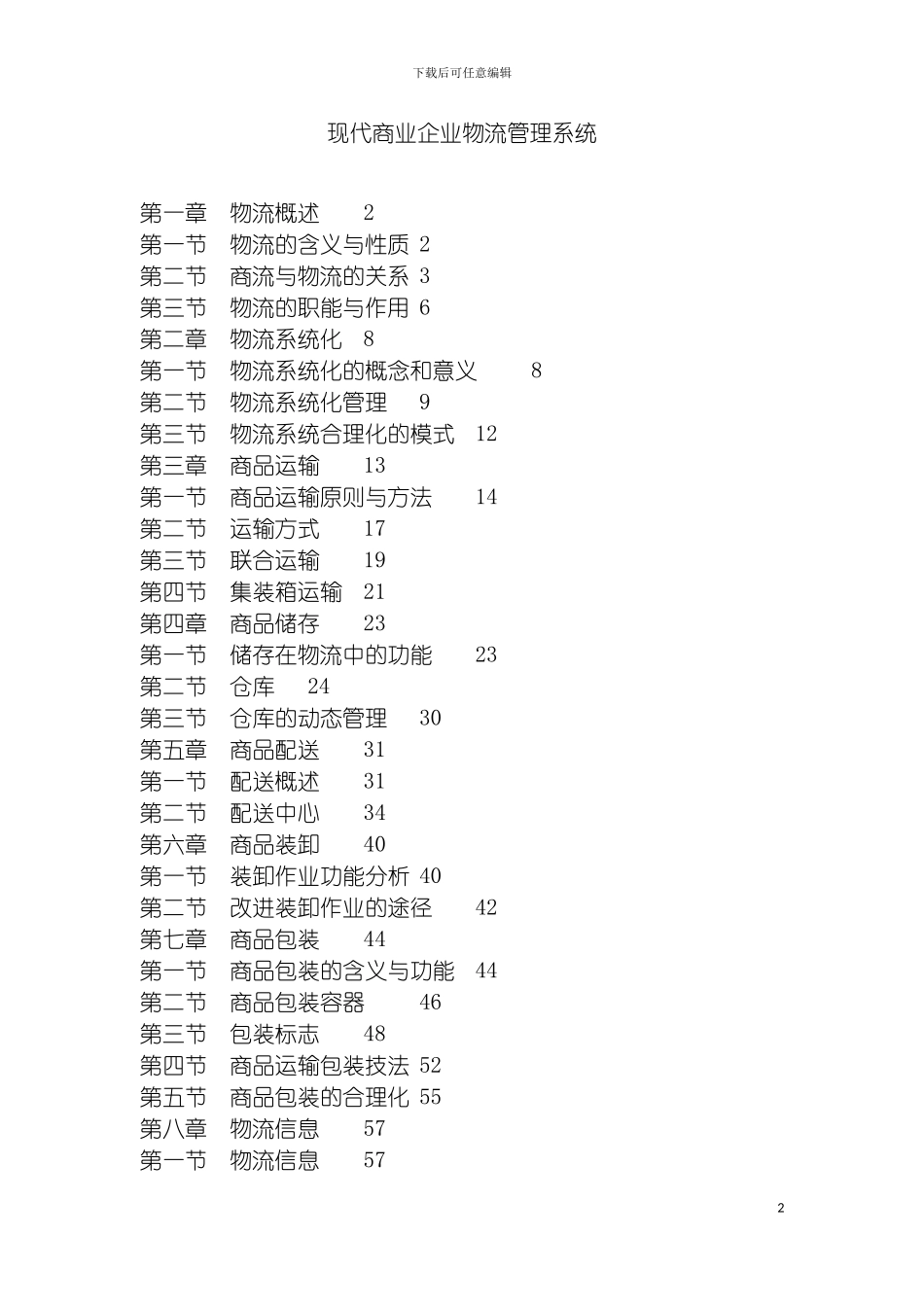 下载后可任意编辑

现代商业企业物流管理系统

第一章 物流概述 2
第一节 物流的含义与性质 2
第二节 商流与物流的关系 3
第三节 物流的职能与作用 6
第二章 物流系统化 8
第一节 物流系统化的概念和意义 8
第二节 物流系统化管理 9
第三节 物流系统合理化的模式 12
第三章 商品运输 13
第一节 商品运输原则与方法 14
第二节 运输方式 17
第三节 联合运输 19
第四节 集装箱运输 21
第四章 商品储存 23
第一节 储存在物流中的功能 23
第二节 仓库 24
第三节 仓库的动态管理 30
第五章 商品配送 31
第一节 配送概述 31
第二节 配送中心 34
第六章 商品装卸 40
第一节 装卸作业功能分析 40
第二节 改进装卸作业的途径 42
第七章 商品包装 44
第一节 商品包装的含义与功能 44
第二节 商品包装容器 46
第三节 包装标志 48
第四节 商品运输包装技法 52
第五节 商品包装的合理化 55
第八章 物流信息 57
第一节 物流信息 57

2